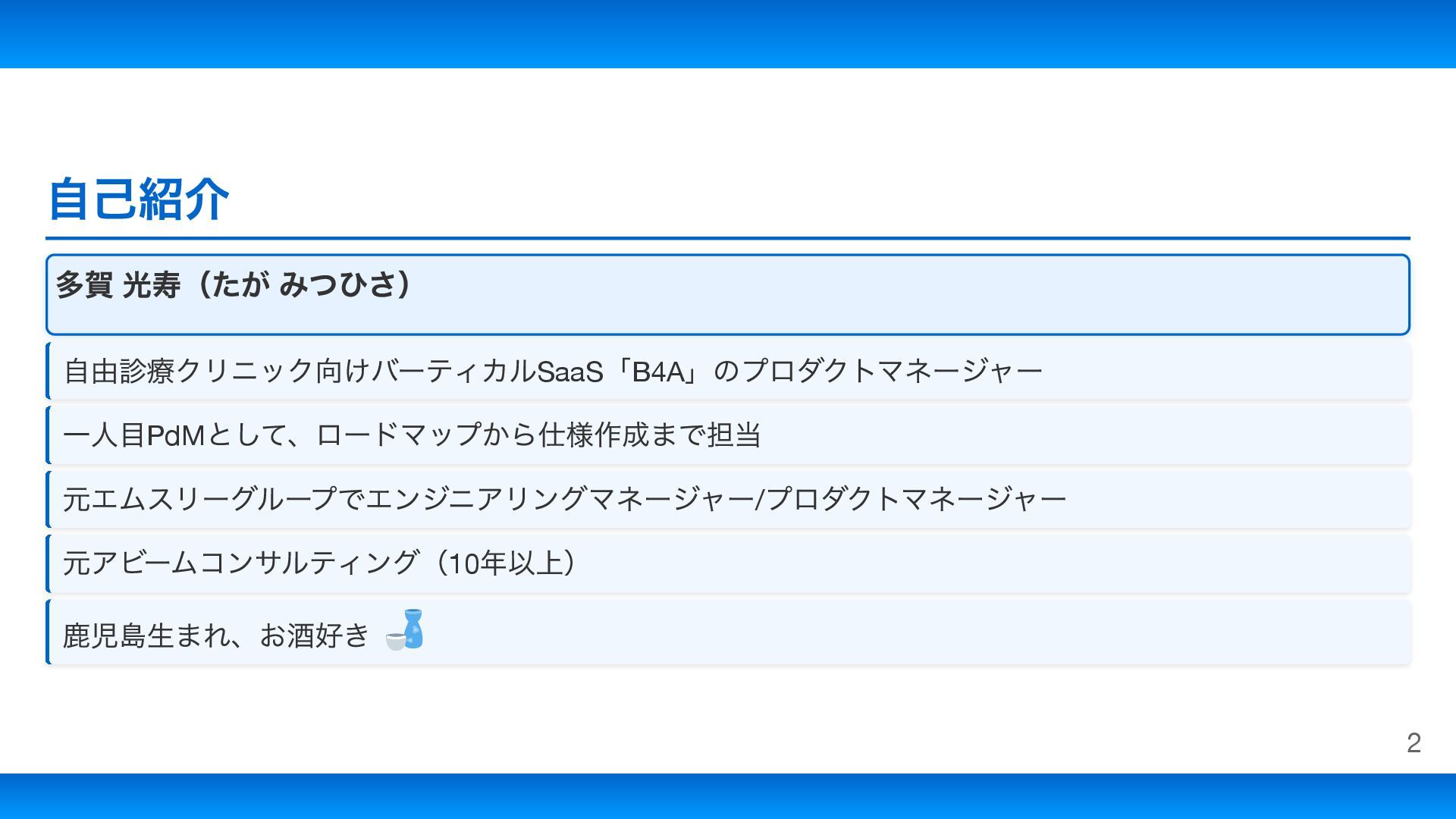 自己紹介

多賀 光寿（たが みつひさ）

自由診療クリニック向けバーティカルSaaS「B4A」のプロダクトマネージャー

一人目PdMとして、ロードマップから仕様作成まで担当

元エムスリーグループでエンジニアリングマネージャー/プロダクトマネージャー

元アビームコンサルティング（10年以上）

鹿児島生まれ、お酒好き

2